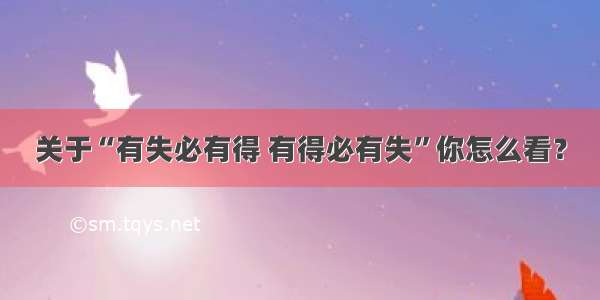 关于“有失必有得 有得必有失”你怎么看？

©sm.tqys.net